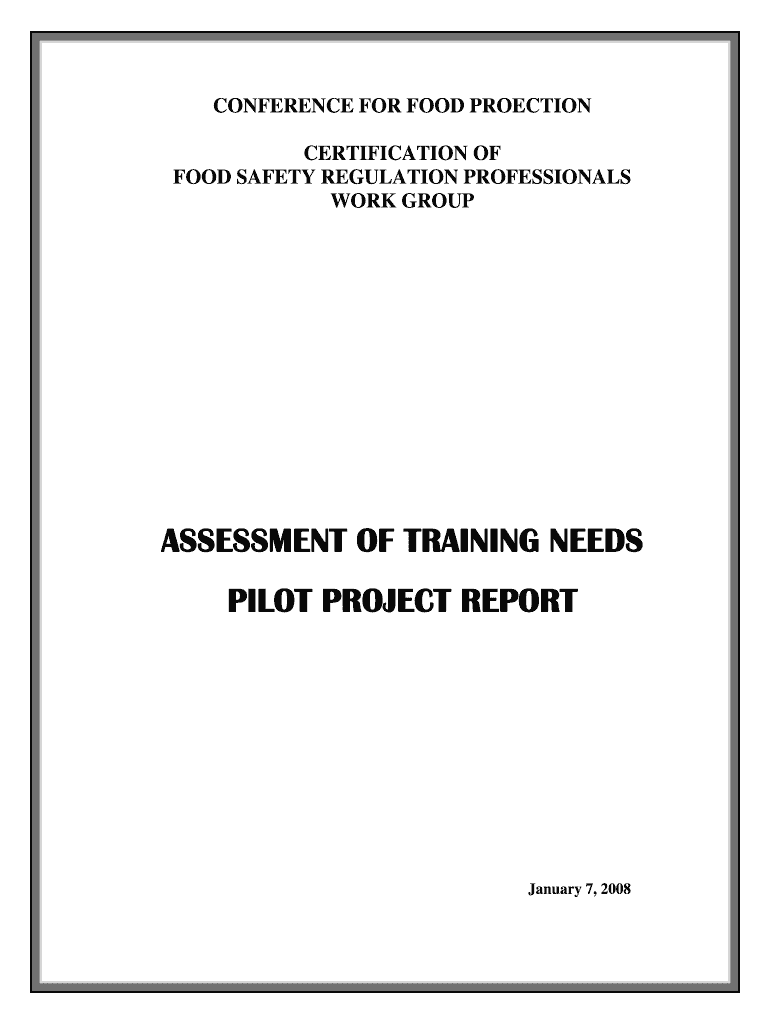 CONFERENCE FOR FOOD PROECTION

CERTIFICATION OF
FOOD SAFETY REGULATION PROFESSIONALS
WORK GROUP

ASSESSMENT OF TRAINING NEEDS

PILOT PROJECT REPORT

January 7, 2008